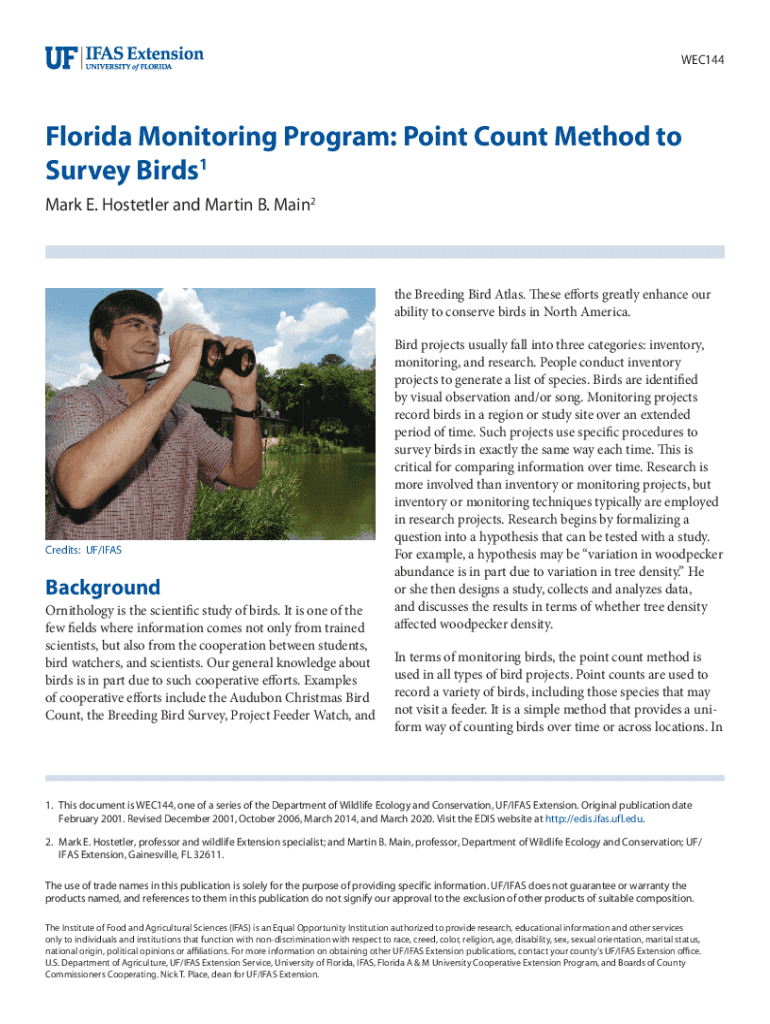 UF IFAS Extension
UNIVERSITY of FLORIDA

WEC144

Florida Monitoring Program: Point Count Method to Survey Birds$^1$

Mark E. Hostetler and Martin B. Main$^2$

Credits: UF/IFAS

Background

Ornithology is the scientific study of birds. It is one of the few fields where information comes not only from trained scientists, but also from the cooperation between students, bird watchers, and scientists. Our general knowledge about birds is in part due to such cooperative efforts. Examples of cooperative efforts include the Audubon Christmas Bird Count, the Breeding Bird Survey, Project Feeder Watch, and the Breeding Bird Atlas. These efforts greatly enhance our ability to conserve birds in North America.

Bird projects usually fall into three categories: inventory, monitoring, and research. People conduct inventory projects to generate a list of species. Birds are identified by visual observation and/or song. Monitoring projects record birds in a region or study site over an extended period of time. Such projects use specific procedures to survey birds in exactly the same way each time. This is critical for comparing information over time. Research is more involved than inventory or monitoring projects, but inventory or monitoring techniques typically are employed in research projects. Research begins by formalizing a question into a hypothesis that can be tested with a study. For example, a hypothesis may be "variation in woodpecker abundance is in part due to variation in tree density." He or she then designs a study, collects and analyzes data, and discusses the results in terms of whether tree density affected woodpecker density.

In terms of monitoring birds, the point count method is used in all types of bird projects. Point counts are used to record a variety of birds, including those species that may not visit a feeder. It is a simple method that provides a uniform way of counting birds over time or across locations. In

1. This document is WEC144, one of a series of the Department of Wildlife Ecology and Conservation, UF/IFAS Extension. Original publication date February 2001. Revised December 2001, October 2006, March 2014, and March 2020. Visit the EDIS website at http://edis.ifas.ufl.edu.

2. Mark E. Hostetler, professor and wildlife Extension specialist; and Martin B. Main, professor, Department of Wildlife Ecology and Conservation; UF/IFAS Extension, Gainesville, FL 32611.

The use of trade names in this publication is solely for the purpose of providing specific information. UF/IFAS does not guarantee or warranty the products named, and references to them in this publication do not signify our approval to the exclusion of other products of suitable composition.

The Institute of Food and Agricultural Sciences (IFAS) is an Equal Opportunity Institution authorized to provide research, educational information and other services only to individuals and institutions that function with non-discrimination with respect to race, creed, color, religion, age, disability, sex, sexual orientation, marital status, national origin, political opinions or affiliations. For more information on obtaining other UF/IFAS Extension publications, contact your county's UF/IFAS Extension office. U.S. Department of Agriculture, UF/IFAS Extension Service, University of Florida, IFAS, Florida A & M University Cooperative Extension Program, and Boards of County Commissioners Cooperating. Nick T. Place, dean for UF/IFAS Extension.